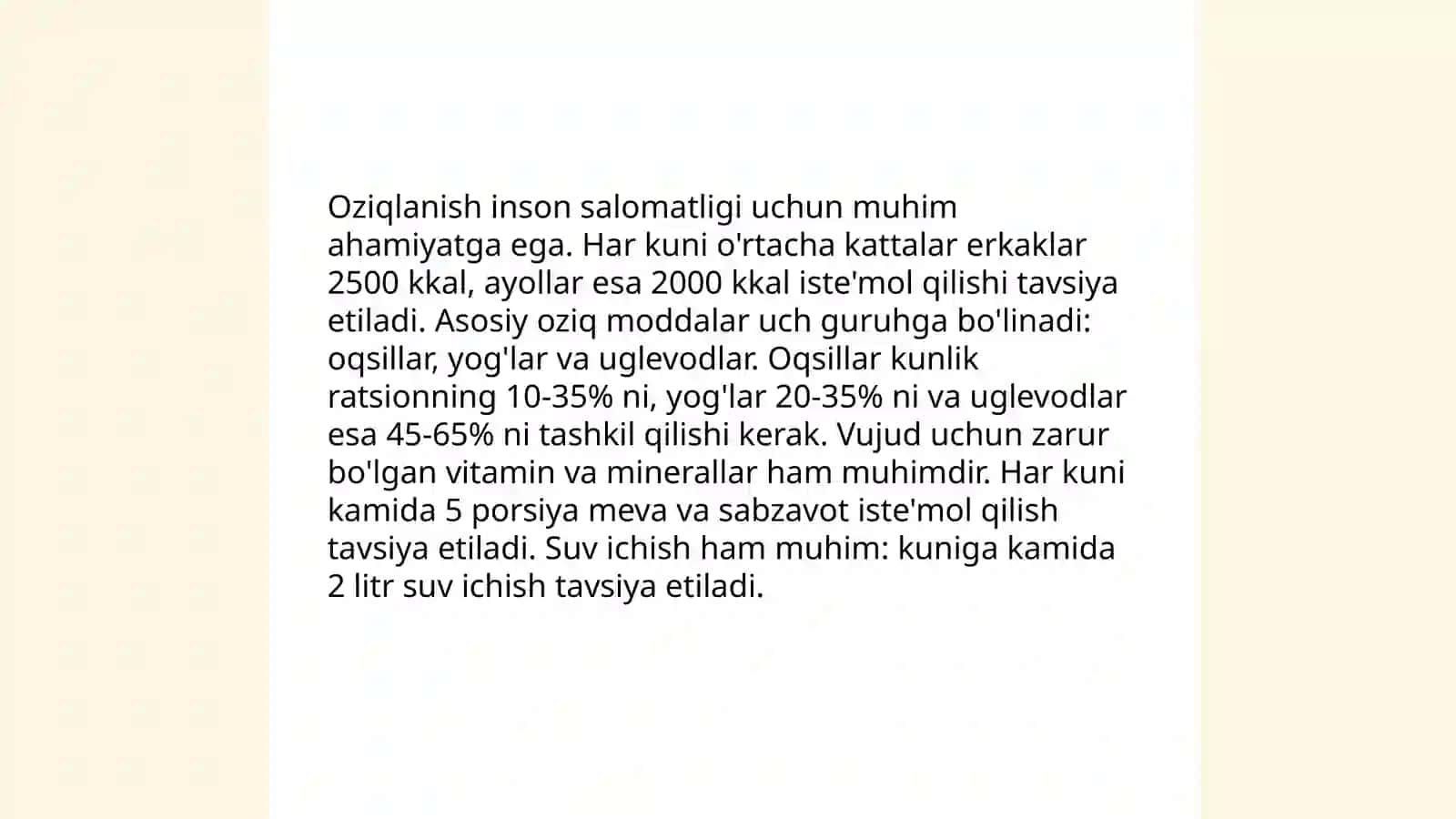 Oziqlanish inson salomatligi uchun muhim ahamiyatga ega. Har kuni o'rtacha kattalar erkaklar 2500 kkal, ayollar esa 2000 kkal iste'mol qilishi tavsiya etiladi. Asosiy oziq moddalar uch guruhga bo'linadi: oqsillar, yog'lar va uglevodlar. Oqsillar kunlik ratsionning 10-35% ni, yog'lar 20-35% ni va uglevodlar esa 45-65% ni tashkil qilishi kerak. Vujud uchun zarur bo'lgan vitamin va minerallar ham muhimdir. Har kuni kamida 5 porsiya meva va sabzavot iste'mol qilish tavsiya etiladi. Suv ichish ham muhim: kuniga kamida 2 litr suv ichish tavsiya etiladi.